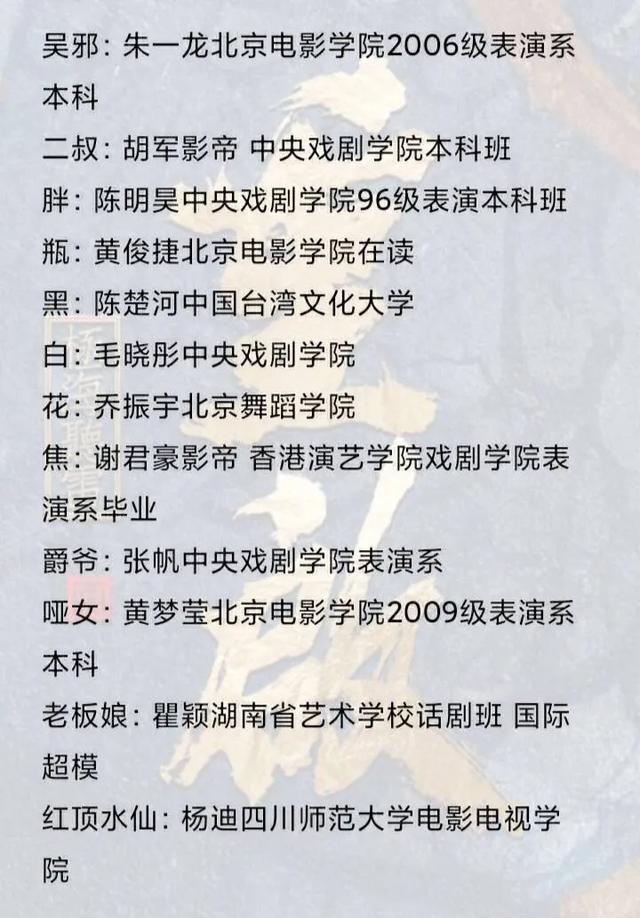 吴邪：朱一龙北京电影学院2006级表演系本科
二叔：胡军影帝 中央戏剧学院本科班
胖：陈明昊中央戏剧学院96级表演本科班
瓶：黄俊捷北京电影学院在读
黑：陈楚河中国台湾文化大学
白：毛晓彤中央戏剧学院
花：乔振宇北京舞蹈学院
焦：谢君豪影帝 香港演艺学院戏剧学院表演系毕业
爵爷：张帆中央戏剧学院表演系
哑女：黄梦莹北京电影学院2009级表演系本科
老板娘：瞿颖湖南省艺术学校话剧班 国际超模
红顶水仙：杨迪四川师范大学电影电视学院